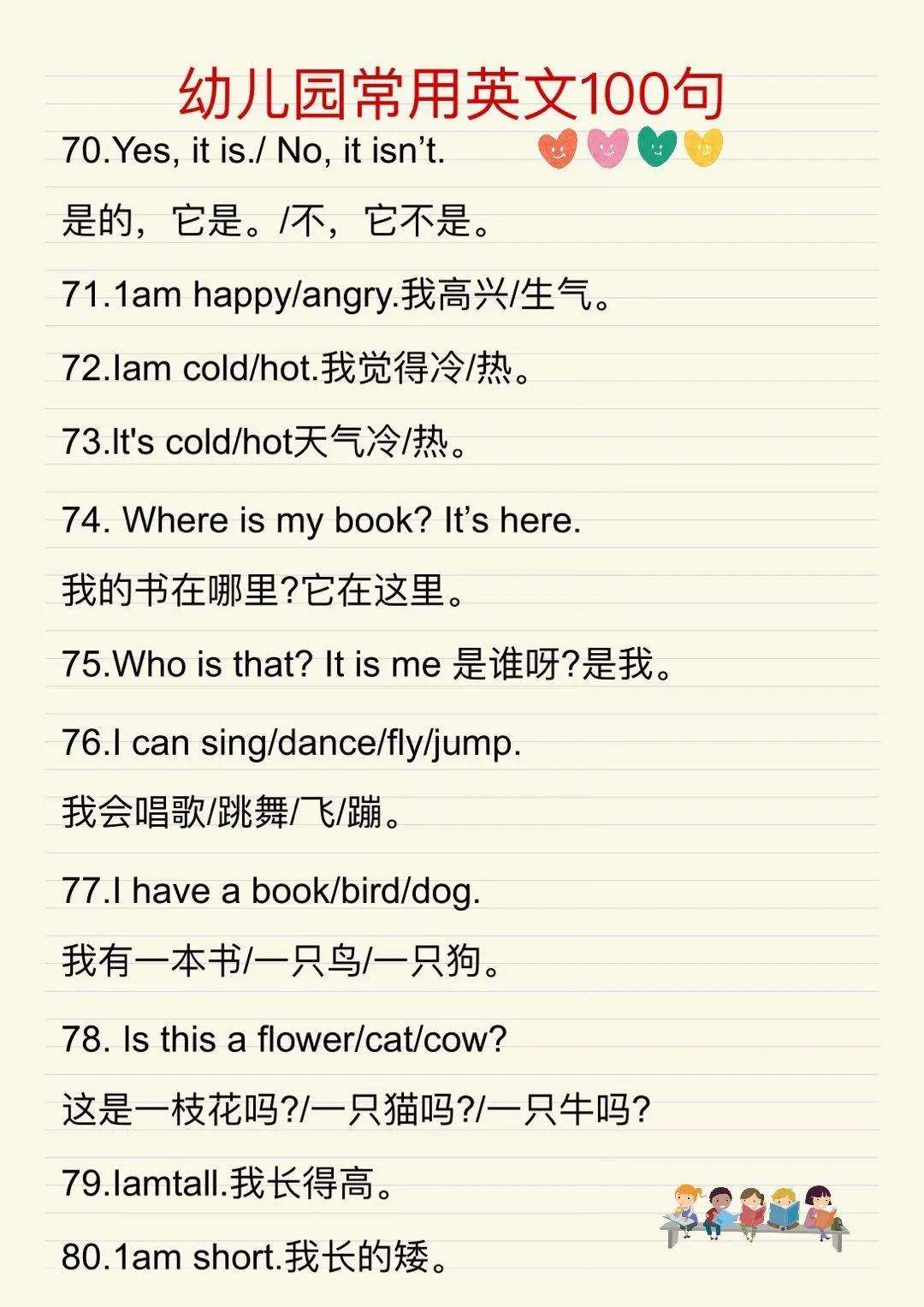 幼儿园常用英文100句

70.Yes, it is./ No, it isn’t.

是的，它是。/不，它不是。

71.1am happy/angry.我高兴/生气。

72.Iam cold/hot.我觉得冷/热。

73.It's cold/hot天气冷/热。

74. Where is my book? It’s here.

我的书在哪里?它在这里。

75.Who is that? It is me 是谁呀?是我。

76.I can sing/dance/fly/jump.

我会唱歌/跳舞/飞/蹦。

77.I have a book/bird/dog.

我有一本书/一只鸟/一只狗。

78. Is this a flower/cat/cow?

这是一枝花吗?/一只猫吗?/一只牛吗?

79.Iamtall.我长得高。

80.1am short.我长的矮。